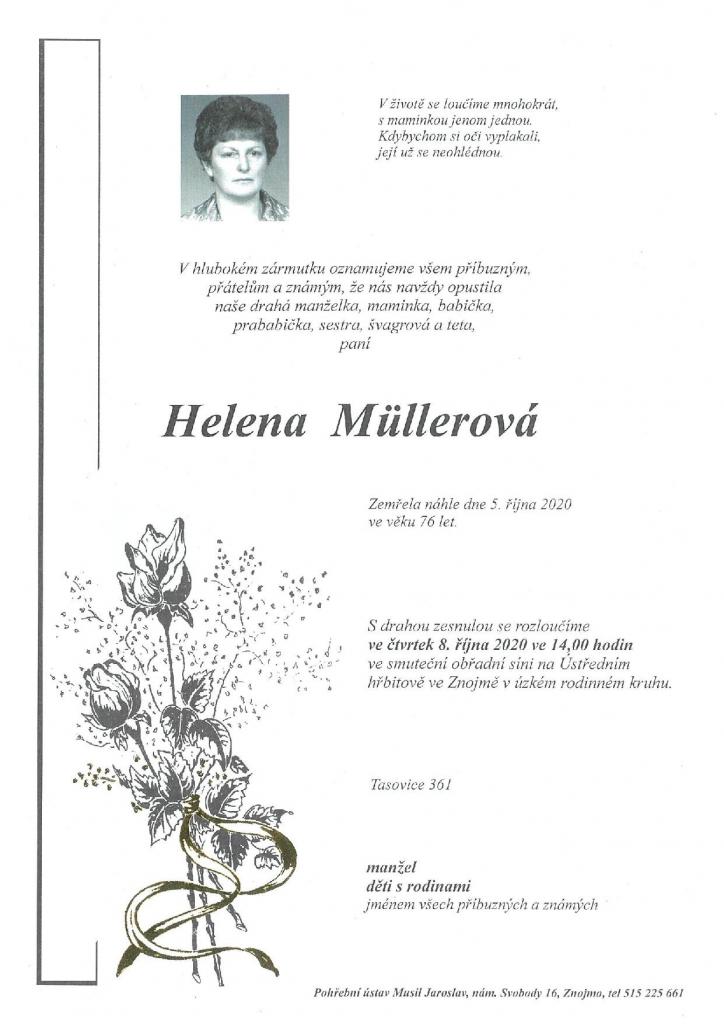 V životě se loučíme mnohokrát,
s maminkou jenom jednou.
Kdybychom si oči vyplakali,
její už se neohlédnou.

V hlubokém zármutku oznamujeme všem příbuzným, přátelům a známým, že nás navždy opustila naše drahá manželka, maminka, babička, prababička, sestra, švagrová a teta, paní

Helena Müllerová

Zemřela náhle dne 5. října 2020
ve věku 76 let.

S drahou zesnulou se rozloučíme
ve čtvrtek 8. října 2020 ve 14,00 hodin
ve smuteční obřadní síni na Ústředním hřbitově ve Znojmě v úzkém rodinném kruhu.

Tasovice 361

manžel
děti s rodinami
jménem všech příbuzných a známých

Pohřební ústav Musil Jaroslav, nám. Svobody 16, Znojmo, tel 515 225 661